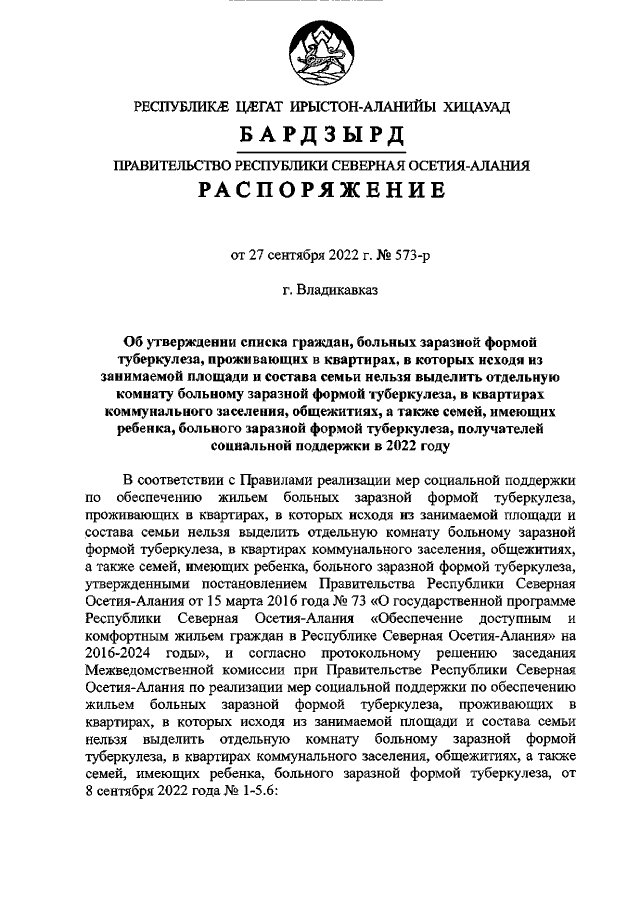 РЕСПУБЛИКÆ ЦÆГАТ ИРЫСТОН-АЛАНИЙЫ ХИЦАУАД
БАРДЗЫРД
ПРАВИТЕЛЬСТВО РЕСПУБЛИКИ СЕВЕРНАЯ ОСЕТИЯ-АЛАНИЯ
РАСПОРЯЖЕНИЕ

от 27 сентября 2022 г. № 573-р

г. Владикавказ

Об утверждении списка граждан, больных заразной формой туберкулеза, проживающих в квартирах, в которых исходя из занимаемой площади и состава семьи нельзя выделить отдельную комнату больному заразной формой туберкулеза, в квартирах коммунального заселения, общежитиях, а также семей, имеющих ребенка, больного заразной формой туберкулеза, получателей социальной поддержки в 2022 году

В соответствии с Правилами реализации мер социальной поддержки по обеспечению жильем больных заразной формой туберкулеза, проживающих в квартирах, в которых исходя из занимаемой площади и состава семьи нельзя выделить отдельную комнату больному заразной формой туберкулеза, в квартирах коммунального заселения, общежитиях, а также семей, имеющих ребенка, больного заразной формой туберкулеза, утвержденными постановлением Правительства Республики Северная Осетия-Алания от 15 марта 2016 года № 73 «О государственной программе Республики Северная Осетия-Алания «Обеспечение доступным и комфортным жильем граждан в Республике Северная Осетия-Алания» на 2016-2024 годы», и согласно протокольному решению заседания Межведомственной комиссии при Правительстве Республики Северная Осетия-Алания по реализации мер социальной поддержки по обеспечению жильем больных заразной формой туберкулеза, проживающих в квартирах, в которых исходя из занимаемой площади и состава семьи нельзя выделить отдельную комнату больному заразной формой туберкулеза, в квартирах коммунального заселения, общежитиях, а также семей, имеющих ребенка, больного заразной формой туберкулеза, от 8 сентября 2022 года № 1-5.6: